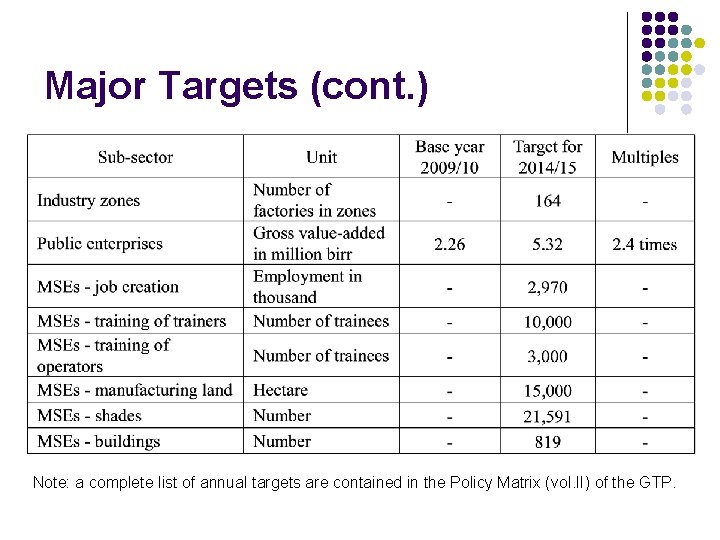 Major Targets (cont.)

| Sub-sector | Unit | Base year 2009/10 | Target for 2014/15 | Multiples |
|---|---|---|---|---|
| Industry zones | Number of factories in zones | - | 164 | - |
| Public enterprises | Gross value-added in million birr | 2.26 | 5.32 | 2.4 times |
| MSEs - job creation | Employment in thousand | - | 2,970 | - |
| MSEs - training of trainers | Number of trainees | - | 10,000 | - |
| MSEs - training of operators | Number of trainees | - | 3,000 | - |
| MSEs - manufacturing land | Hectare | - | 15,000 | - |
| MSEs - shades | Number | - | 21,591 | - |
| MSEs - buildings | Number | - | 819 | - |

Note: a complete list of annual targets are contained in the Policy Matrix (vol.II) of the GTP.